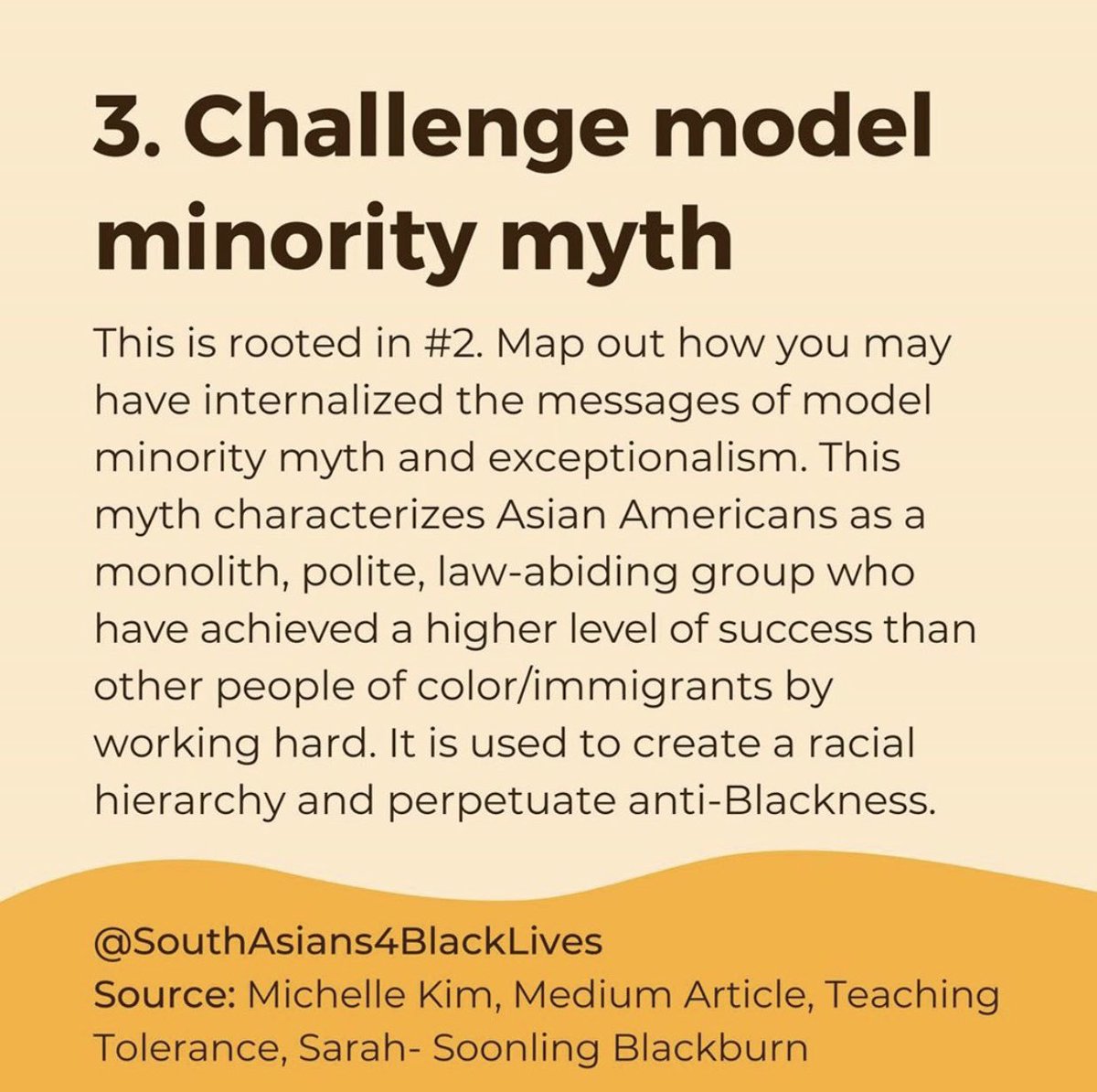 3. Challenge model minority myth

This is rooted in #2. Map out how you may have internalized the messages of model minority myth and exceptionalism. This myth characterizes Asian Americans as a monolith, polite, law-abiding group who have achieved a higher level of success than other people of color/immigrants by working hard. It is used to create a racial hierarchy and perpetuate anti-Blackness.

@SouthAsians4BlackLives
Source: Michelle Kim, Medium Article, Teaching Tolerance, Sarah- Soonling Blackburn